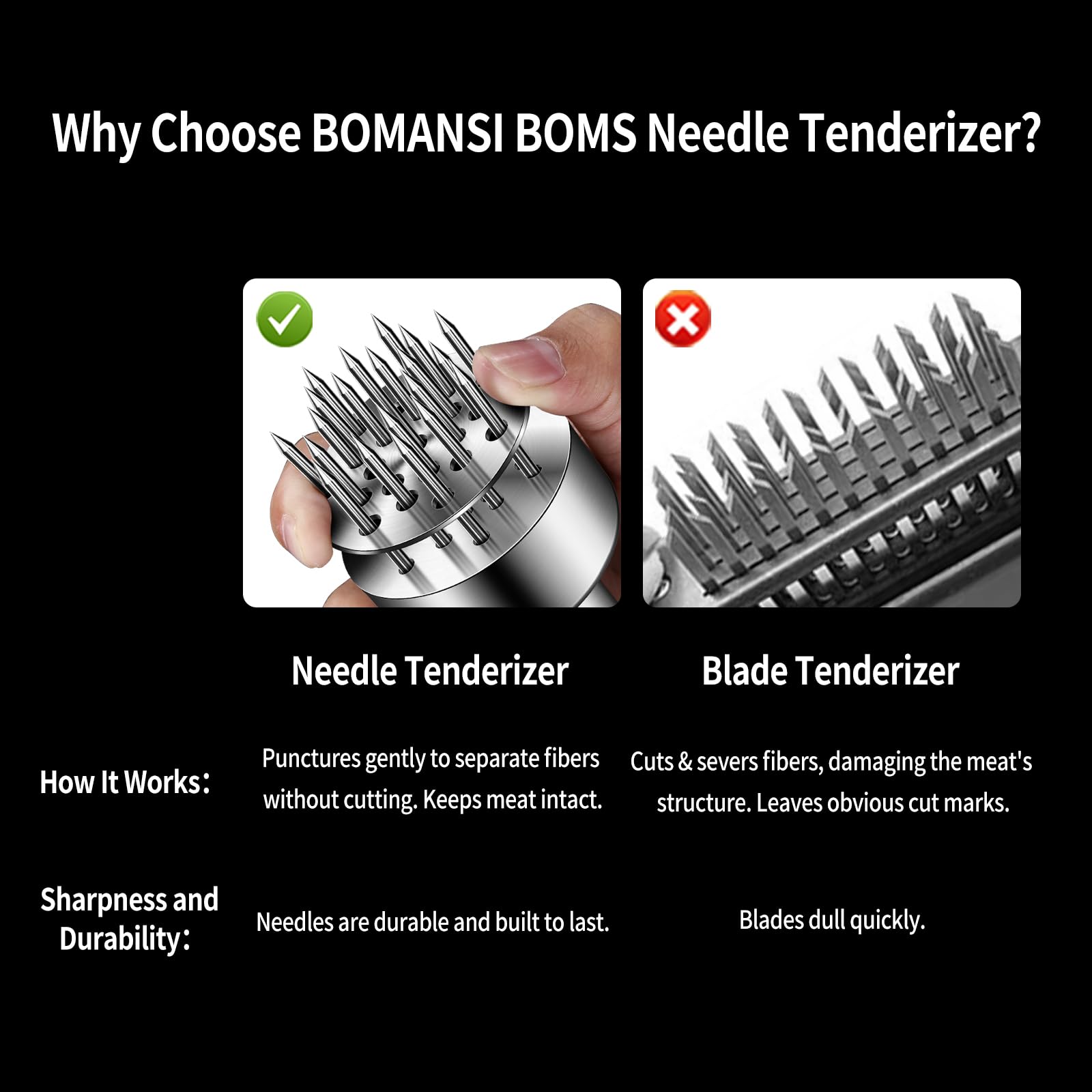 Why Choose BOMANSI BOMS Needle Tenderizer?

| | Needle Tenderizer | Blade Tenderizer |
|---|---|---|
| How It Works: | Punctures gently to separate fibers without cutting. Keeps meat intact. | Cuts & severs fibers, damaging the meat's structure. Leaves obvious cut marks. |
| Sharpness and Durability: | Needles are durable and built to last. | Blades dull quickly. |